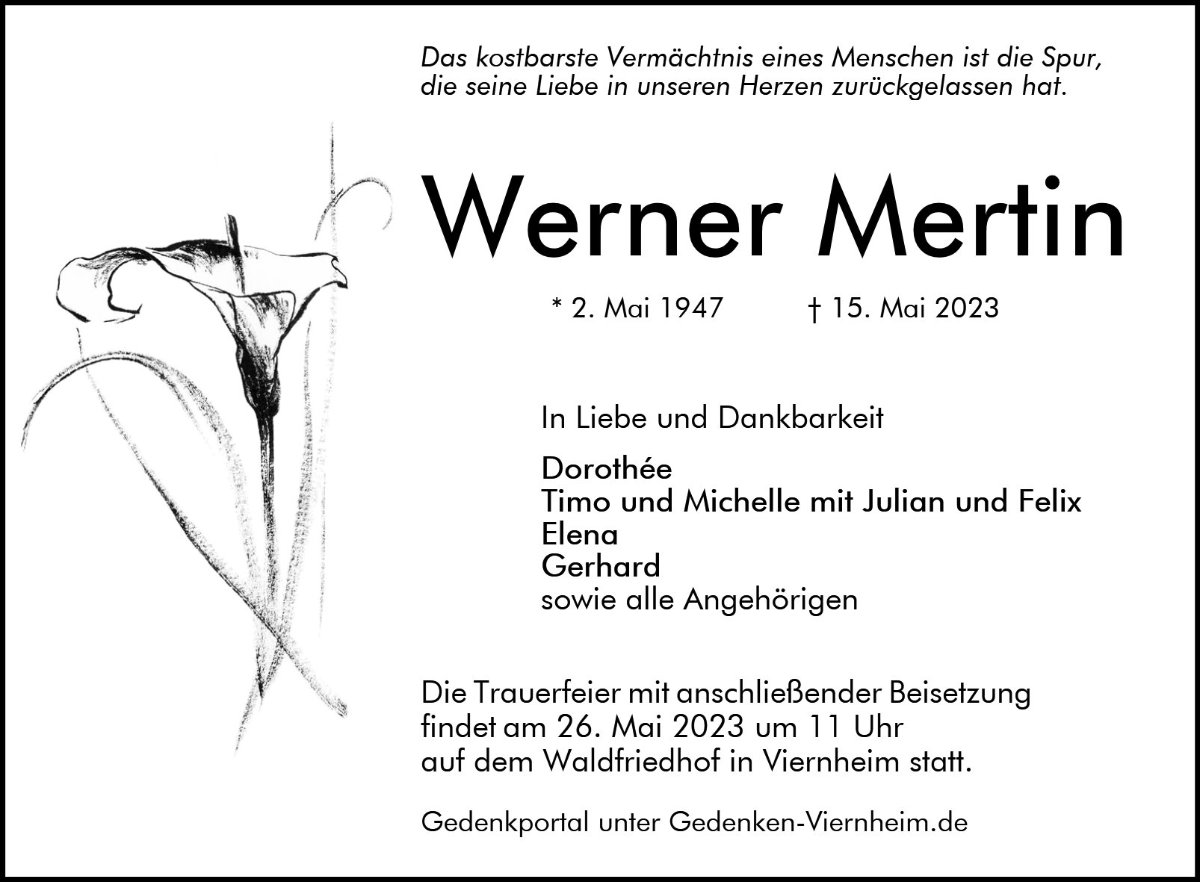 Das kostbarste Vermächtnis eines Menschen ist die Spur, die seine Liebe in unseren Herzen zurückgelassen hat.

Werner Mertin

* 2. Mai 1947 † 15. Mai 2023

In Liebe und Dankbarkeit

Dorothée
Timo und Michelle mit Julian und Felix
Elena
Gerhard
sowie alle Angehörigen

Die Trauerfeier mit anschließender Beisetzung findet am 26. Mai 2023 um 11 Uhr auf dem Waldfriedhof in Viernheim statt.

Gedenkportal unter Gedenken-Viernheim.de